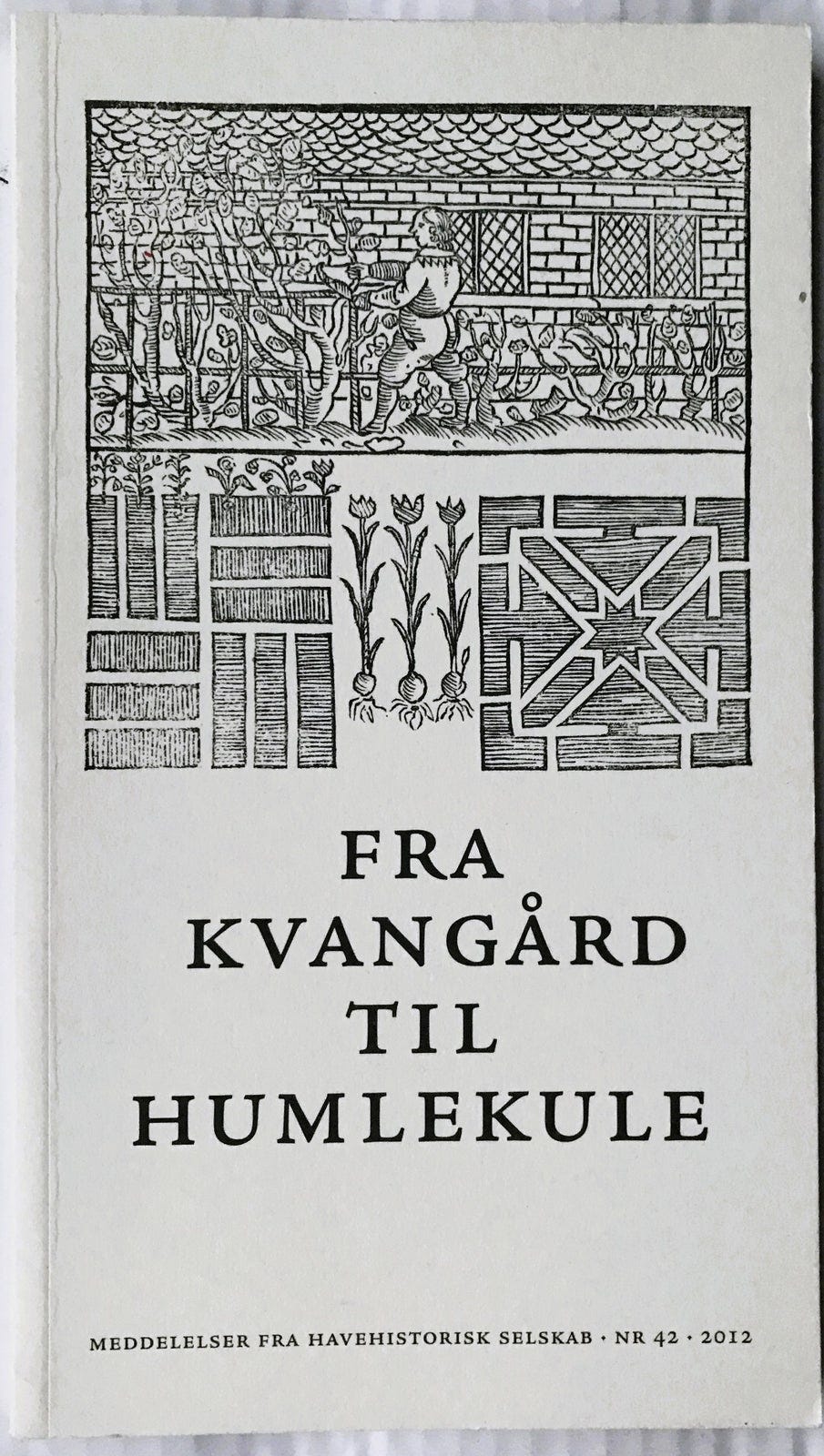 FRA
KVANGÅRD
TIL
HUMLEKULE

MEDDELELSER FRA HAVEHISTORISK SELSKAB · NR 42 · 2012